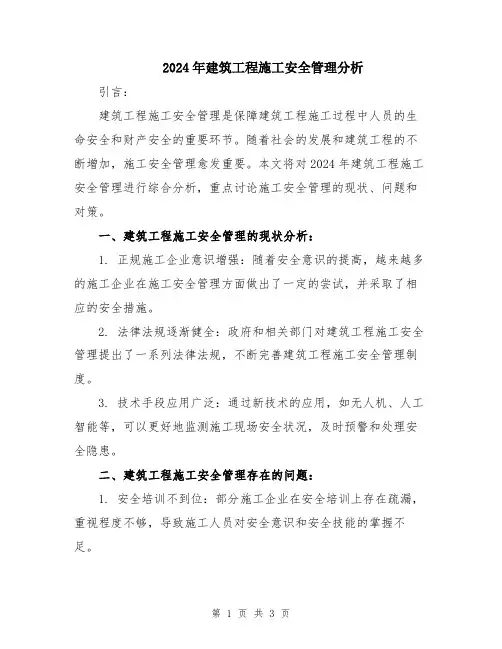 2024年建筑工程施工安全管理分析

引言：

建筑工程施工安全管理是保障建筑工程施工过程中人员的生命安全和财产安全的重要环节。随着社会的发展和建筑工程的不断增加，施工安全管理愈发重要。本文将对2024年建筑工程施工安全管理进行综合分析，重点讨论施工安全管理的现状、问题和对策。

一、建筑工程施工安全管理的现状分析：

1. 正规施工企业意识增强：随着安全意识的提高，越来越多的施工企业在施工安全管理方面做出了一定的尝试，并采取了相应的安全措施。

2. 法律法规逐渐健全：政府和相关部门对建筑工程施工安全管理提出了一系列法律法规，不断完善建筑工程施工安全管理制度。

3. 技术手段应用广泛：通过新技术的应用，如无人机、人工智能等，可以更好地监测施工现场安全状况，及时预警和处理安全隐患。

二、建筑工程施工安全管理存在的问题：

1. 安全培训不到位：部分施工企业在安全培训上存在疏漏，重视程度不够，导致施工人员对安全意识和安全技能的掌握不足。

第 1 页 共 3 页